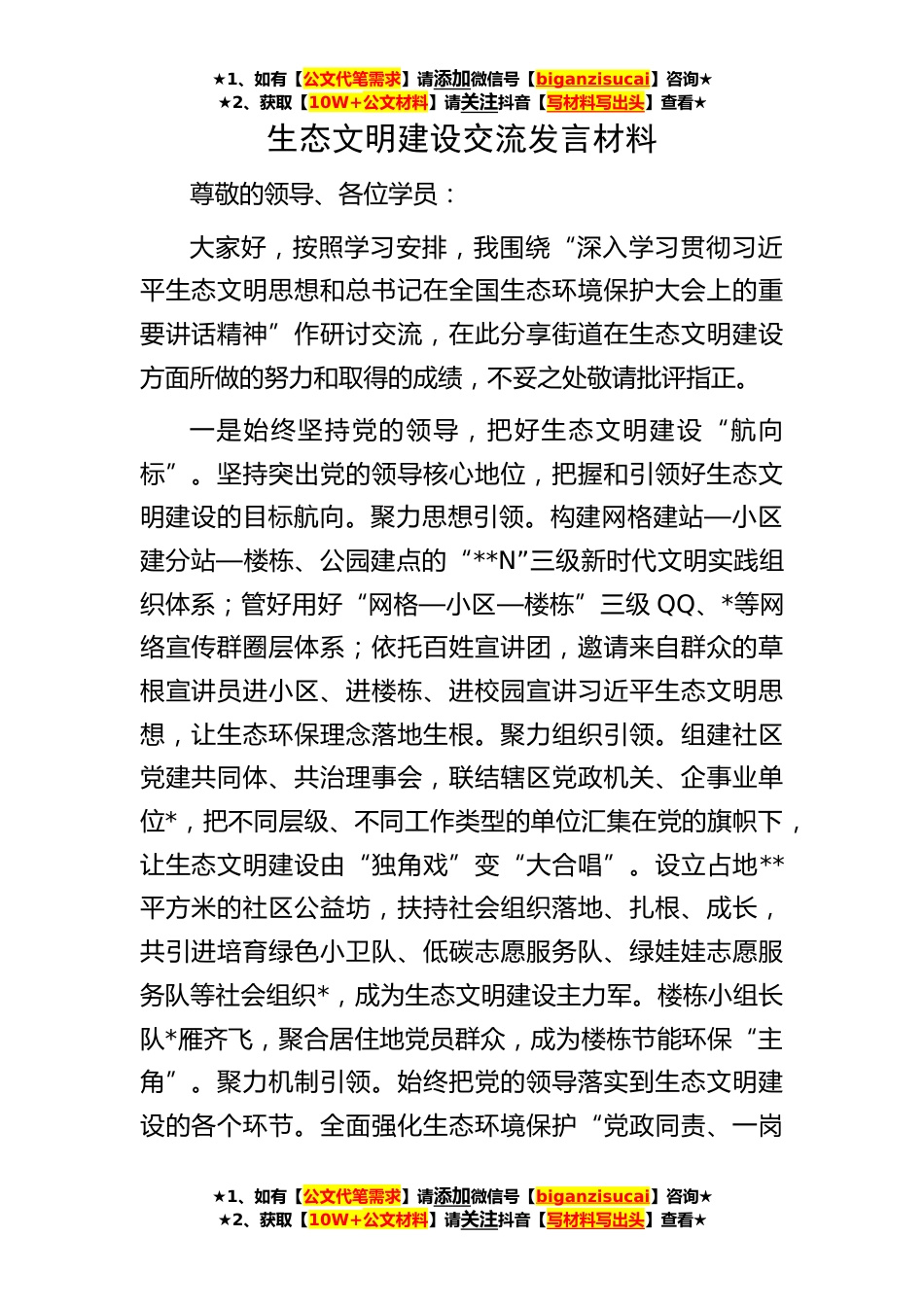 ★1、如有【公文代笔需求】请添加微信号【biganzisucai】咨询★
★2、获取【10W+公文材料】请关注抖音【写材料写出头】查看★

生态文明建设交流发言材料

尊敬的领导、各位学员：

大家好，按照学习安排，我围绕“深入学习贯彻习近平生态文明思想和总书记在全国生态环境保护大会上的重要讲话精神”作研讨交流，在此分享街道在生态文明建设方面所做的努力和取得的成绩，不妥之处敬请批评指正。

一是始终坚持党的领导，把好生态文明建设“航向标”。坚持突出党的领导核心地位，把握和引领好生态文明建设的目标航向。聚力思想引领。构建网格建站—小区建分站—楼栋、公园建点的“**N”三级新时代文明实践组织体系；管好用好“网格—小区—楼栋”三级 QQ、*等网络宣传群圈层体系；依托百姓宣讲团，邀请来自群众的草根宣讲员进小区、进楼栋、进校园宣讲习近平生态文明思想，让生态环保理念落地生根。聚力组织引领。组建社区党建共同体、共治理事会，联结辖区党政机关、企事业单位*，把不同层级、不同工作类型的单位汇集在党的旗帜下，让生态文明建设由“独角戏”变“大合唱”。设立占地**平方米的社区公益坊，扶持社会组织落地、扎根、成长，共引进培育绿色小卫队、低碳志愿服务队、绿娃娃志愿服务队等社会组织*，成为生态文明建设主力军。楼栋小组长队*雁齐飞，聚合居住地党员群众，成为楼栋节能环保“主角”。聚力机制引领。始终把党的领导落实到生态文明建设的各个环节。全面强化生态环境保护“党政同责、一岗

★1、如有【公文代笔需求】请添加微信号【biganzisucai】咨询★
★2、获取【10W+公文材料】请关注抖音【写材料写出头】查看★